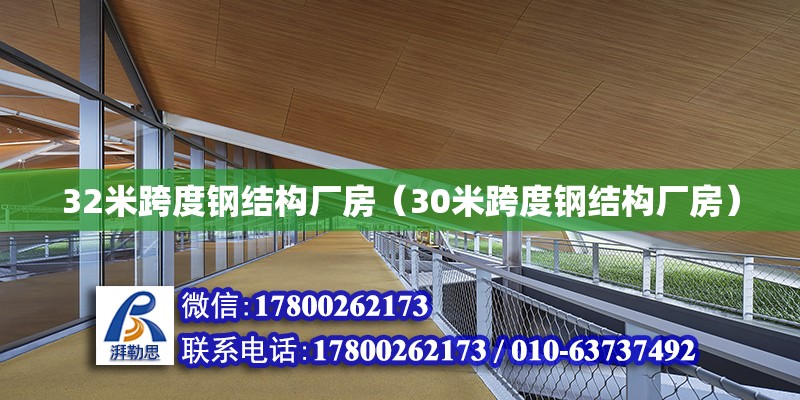 32米跨度钢结构厂房（30米跨度钢结构厂房）

湃勒思

微信：17800262173

联系电话：17800262173 / 010-63737492